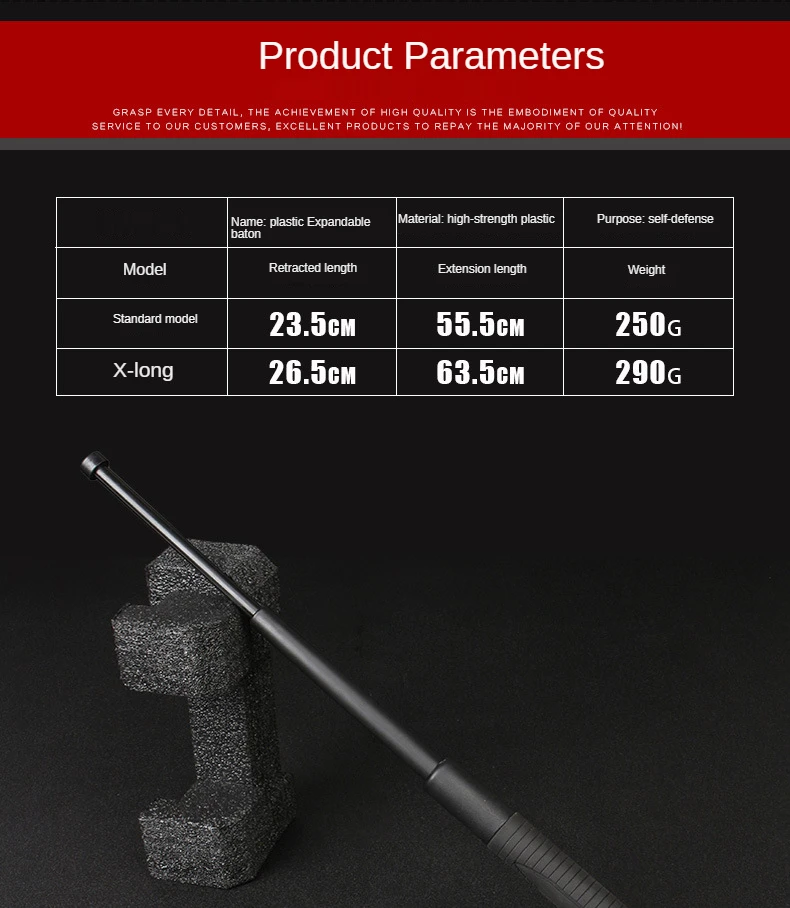 Product Parameters

GRASP EVERY DETAIL, THE ACHIEVEMENT OF HIGH QUALITY IS THE EMBODIMENT OF QUALITY SERVICE TO OUR CUSTOMERS, EXCELLENT PRODUCTS TO REPAY THE MAJORITY OF OUR ATTENTION!

| | Name: plastic Expandable baton | Material: high-strength plastic | Purpose: self-defense |
|---|---|---|---|
| Model | Retracted length | Extension length | Weight |
| Standard model | 23.5CM | 55.5CM | 250G |
| X-long | 26.5CM | 63.5CM | 290G |